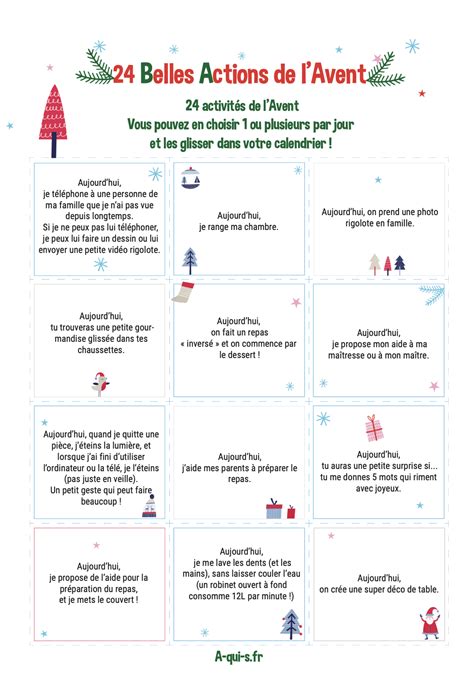 24 Belles Actions de l'Avent

24 activités de l'Avent
Vous pouvez en choisir 1 ou plusieurs par jour et les glisser dans votre calendrier !

Aujourd'hui, je téléphone à une personne de ma famille que je n'ai pas vue depuis longtemps. Si je ne peux pas lui téléphoner, je peux lui faire un dessin ou lui envoyer une petite vidéo rigolote.

Aujourd'hui, je range ma chambre.

Aujourd'hui, on prend une photo rigolote en famille.

Aujourd'hui, tu trouveras une petite gourmandise glissée dans tes chaussettes.

Aujourd'hui, on fait un repas « inversé » et on commence par le dessert !

Aujourd'hui, je propose mon aide à ma maîtresse ou à mon maître.

Aujourd'hui, quand je quitte une pièce, j'éteins la lumière, et lorsque j'ai fini d'utiliser l'ordinateur ou la télé, je l'éteins (pas juste en veille). Un petit geste qui peut faire beaucoup !

Aujourd'hui, j'aide mes parents à préparer le repas.

Aujourd'hui, tu auras une petite surprise si... tu me donnes 5 mots qui riment avec joyeux.

Aujourd'hui, je propose de l'aide pour la préparation du repas, et je mets le couvert !

Aujourd'hui, je me lave les dents (et les mains), sans laisser couler l'eau (un robinet ouvert à fond consomme 12L par minute !)

Aujourd'hui, on crée une super déco de table.

A-qui-s.fr